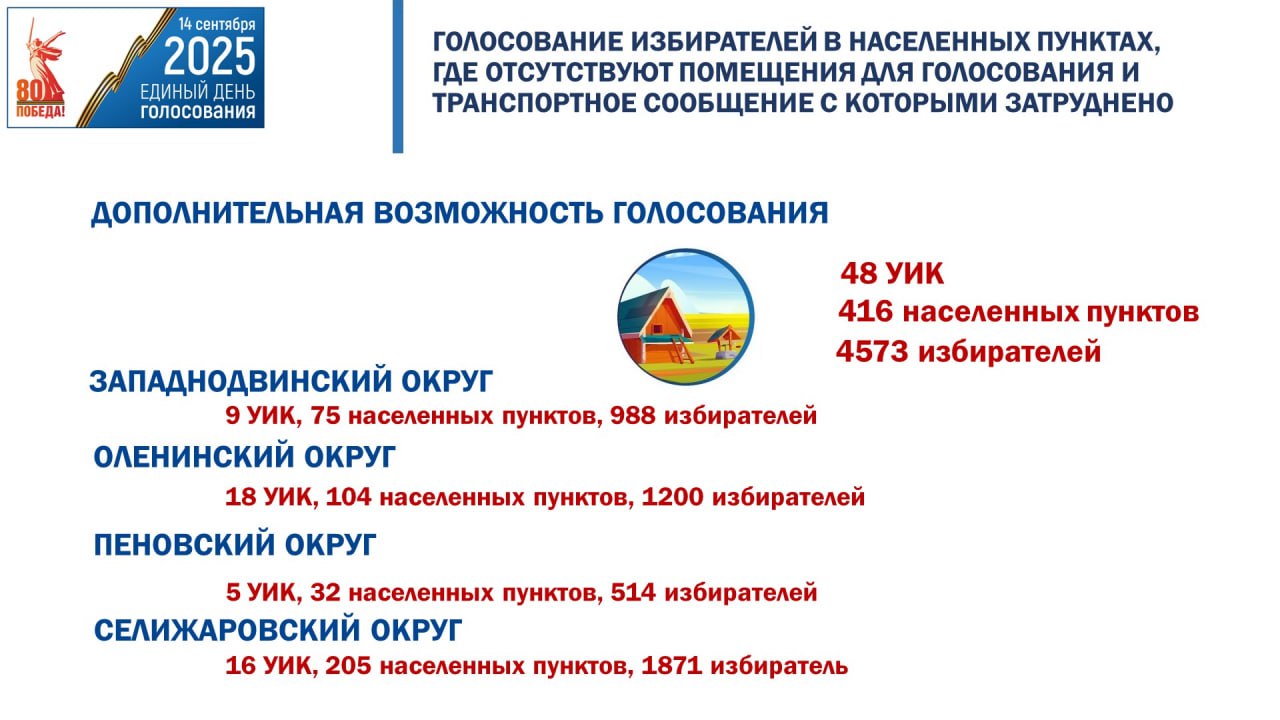 80 ПОБЕДА!
14 сентября
2025
ЕДИНЫЙ ДЕНЬ ГОЛОСОВАНИЯ

ГОЛОСОВАНИЕ ИЗБИРАТЕЛЕЙ В НАСЕЛЕННЫХ ПУНКТАХ, ГДЕ ОТСУТСТВУЮТ ПОМЕЩЕНИЯ ДЛЯ ГОЛОСОВАНИЯ И ТРАНСПОРТНОЕ СООБЩЕНИЕ С КОТОРЫМИ ЗАТРУДНЕНО

ДОПОЛНИТЕЛЬНАЯ ВОЗМОЖНОСТЬ ГОЛОСОВАНИЯ

48 УИК
416 населенных пунктов
4573 избирателей

ЗАПАДНОДВИНСКИЙ ОКРУГ
9 УИК, 75 населенных пунктов, 988 избирателей

ОЛЕНИНСКИЙ ОКРУГ
18 УИК, 104 населенных пунктов, 1200 избирателей

ПЕНОВСКИЙ ОКРУГ
5 УИК, 32 населенных пунктов, 514 избирателей

СЕЛИЖАРОВСКИЙ ОКРУГ
16 УИК, 205 населенных пунктов, 1871 избиратель